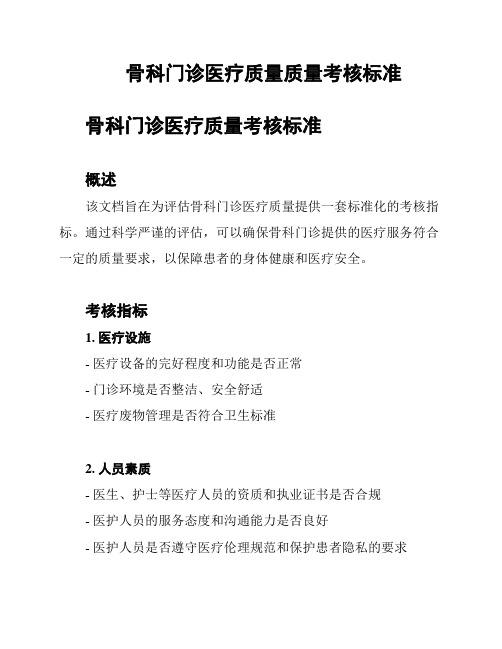 骨科门诊医疗质量质量考核标准

骨科门诊医疗质量考核标准

概述

该文档旨在为评估骨科门诊医疗质量提供一套标准化的考核指标。通过科学严谨的评估，可以确保骨科门诊提供的医疗服务符合一定的质量要求，以保障患者的身体健康和医疗安全。

考核指标

1. 医疗设施

- 医疗设备的完好程度和功能是否正常

- 门诊环境是否整洁、安全舒适

- 医疗废物管理是否符合卫生标准

2. 人员素质

- 医生、护士等医疗人员的资质和执业证书是否合规

- 医护人员的服务态度和沟通能力是否良好

- 医护人员是否遵守医疗伦理规范和保护患者隐私的要求